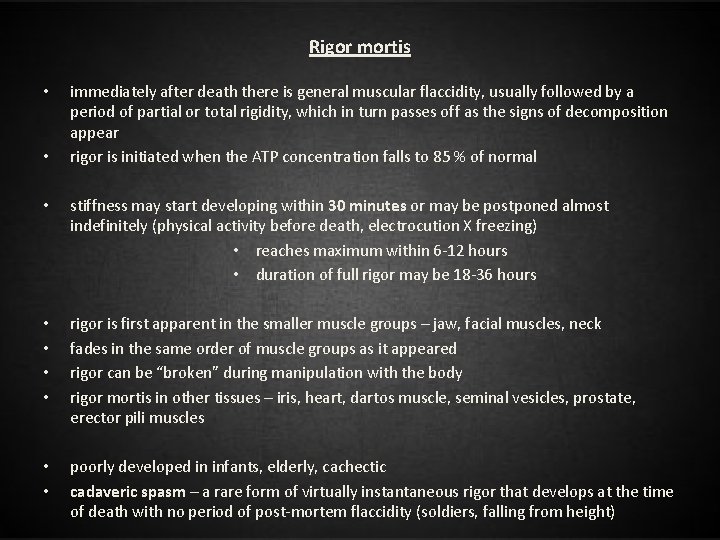 Rigor mortis

• immediately after death there is general muscular flaccidity, usually followed by a period of partial or total rigidity, which in turn passes off as the signs of decomposition appear
• rigor is initiated when the ATP concentration falls to 85 % of normal

• stiffness may start developing within 30 minutes or may be postponed almost indefinitely (physical activity before death, electrocution X freezing)
  • reaches maximum within 6-12 hours
  • duration of full rigor may be 18-36 hours

• rigor is first apparent in the smaller muscle groups – jaw, facial muscles, neck
• fades in the same order of muscle groups as it appeared
• rigor can be “broken” during manipulation with the body
• rigor mortis in other tissues – iris, heart, dartos muscle, seminal vesicles, prostate, erector pili muscles

• poorly developed in infants, elderly, cachectic
• cadaveric spasm – a rare form of virtually instantaneous rigor that develops at the time of death with no period of post-mortem flaccidity (soldiers, falling from height)